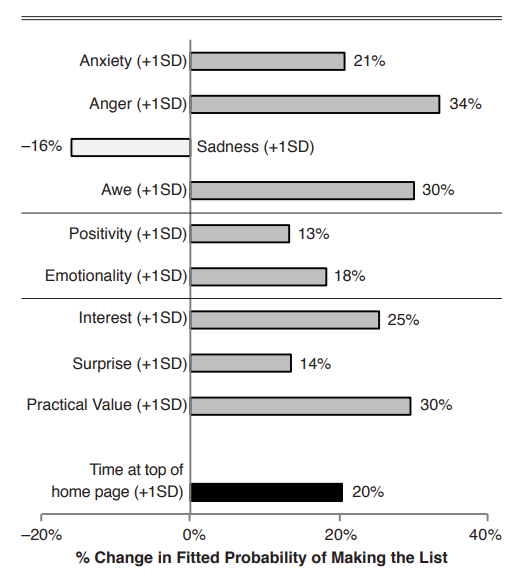 Anxiety (+1SD) 21%

Anger (+1SD) 34%

–16% Sadness (+1SD)

Awe (+1SD) 30%

Positivity (+1SD) 13%

Emotionality (+1SD) 18%

Interest (+1SD) 25%

Surprise (+1SD) 14%

Practical Value (+1SD) 30%

Time at top of home page (+1SD) 20%

–20% 0% 20% 40%

% Change in Fitted Probability of Making the List